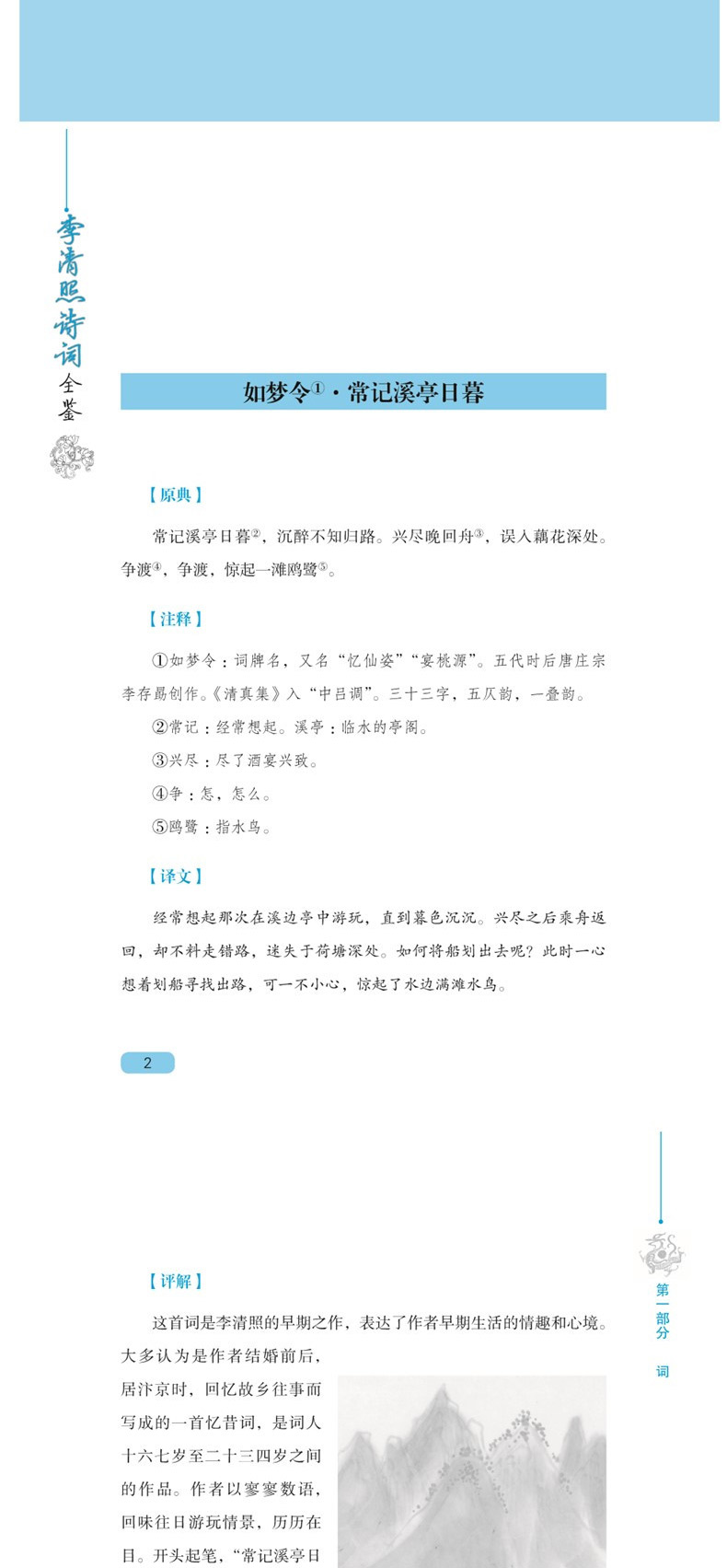 李清照诗词全鉴

如梦令①·常记溪亭日暮

【原典】

常记溪亭日暮②，沉醉不知归路。兴尽晚回舟③，误入藕花深处。争渡④，争渡，惊起一滩鸥鹭⑤。

【注释】

①如梦令：词牌名，又名“忆仙姿”“宴桃源”。五代时后唐庄宗李存勗创作。《清真集》入“中吕调”。三十三字，五仄韵，一叠韵。

②常记：经常想起。溪亭：临水的亭阁。

③兴尽：尽了酒宴兴致。

④争：怎，怎么。

⑤鸥鹭：指水鸟。

【译文】

经常想起那次在溪边亭中游玩，直到暮色沉沉。兴尽之后乘舟返回，却不料走错路，迷失于荷塘深处。如何将船划出去呢？此时一心想着划船寻找出路，可一不小心，惊起了水边满滩水鸟。

2

第一部分 词

【评解】

这首词是李清照的早期之作，表达了作者早期生活的情趣和心境。大多认为是作者结婚前后，居汴京时，回忆故乡往事而写成的一首忆昔词，是词人十六七岁至二十三四岁之间的作品。作者以寥寥数语，回味往日游玩情景，历历在目。开头起笔，“常记溪亭日